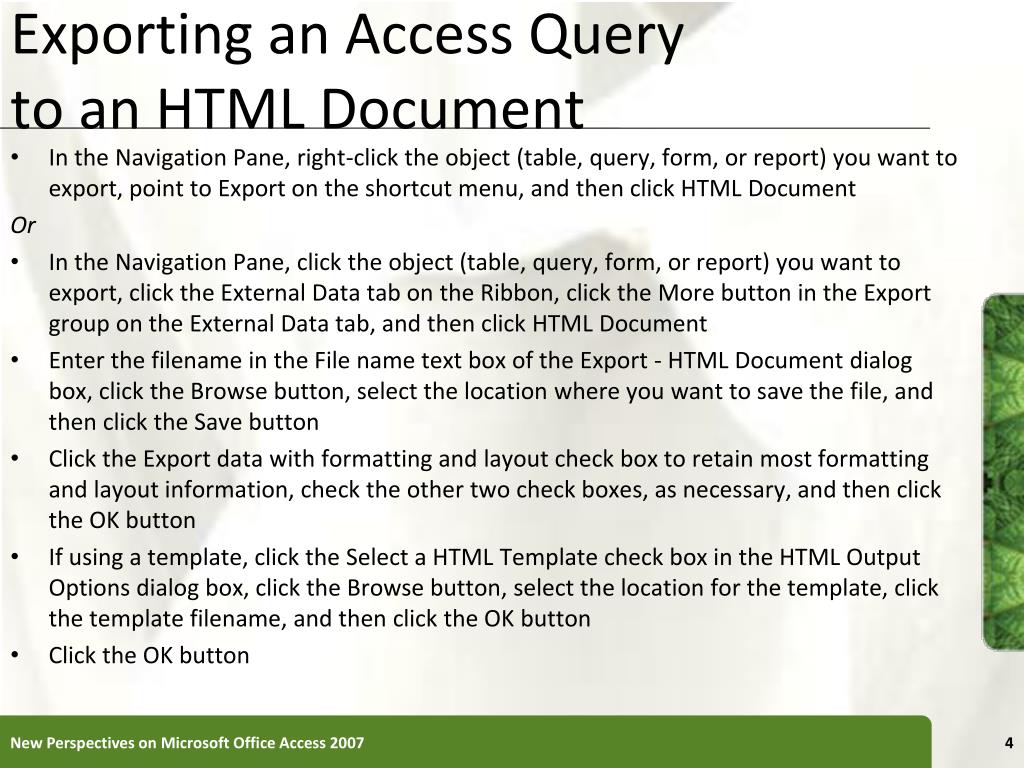 Exporting an Access Query to an HTML Document

• In the Navigation Pane, right-click the object (table, query, form, or report) you want to export, point to Export on the shortcut menu, and then click HTML Document

Or

• In the Navigation Pane, click the object (table, query, form, or report) you want to export, click the External Data tab on the Ribbon, click the More button in the Export group on the External Data tab, and then click HTML Document
• Enter the filename in the File name text box of the Export - HTML Document dialog box, click the Browse button, select the location where you want to save the file, and then click the Save button
• Click the Export data with formatting and layout check box to retain most formatting and layout information, check the other two check boxes, as necessary, and then click the OK button
• If using a template, click the Select a HTML Template check box in the HTML Output Options dialog box, click the Browse button, select the location for the template, click the template filename, and then click the OK button
• Click the OK button

New Perspectives on Microsoft Office Access 2007

4